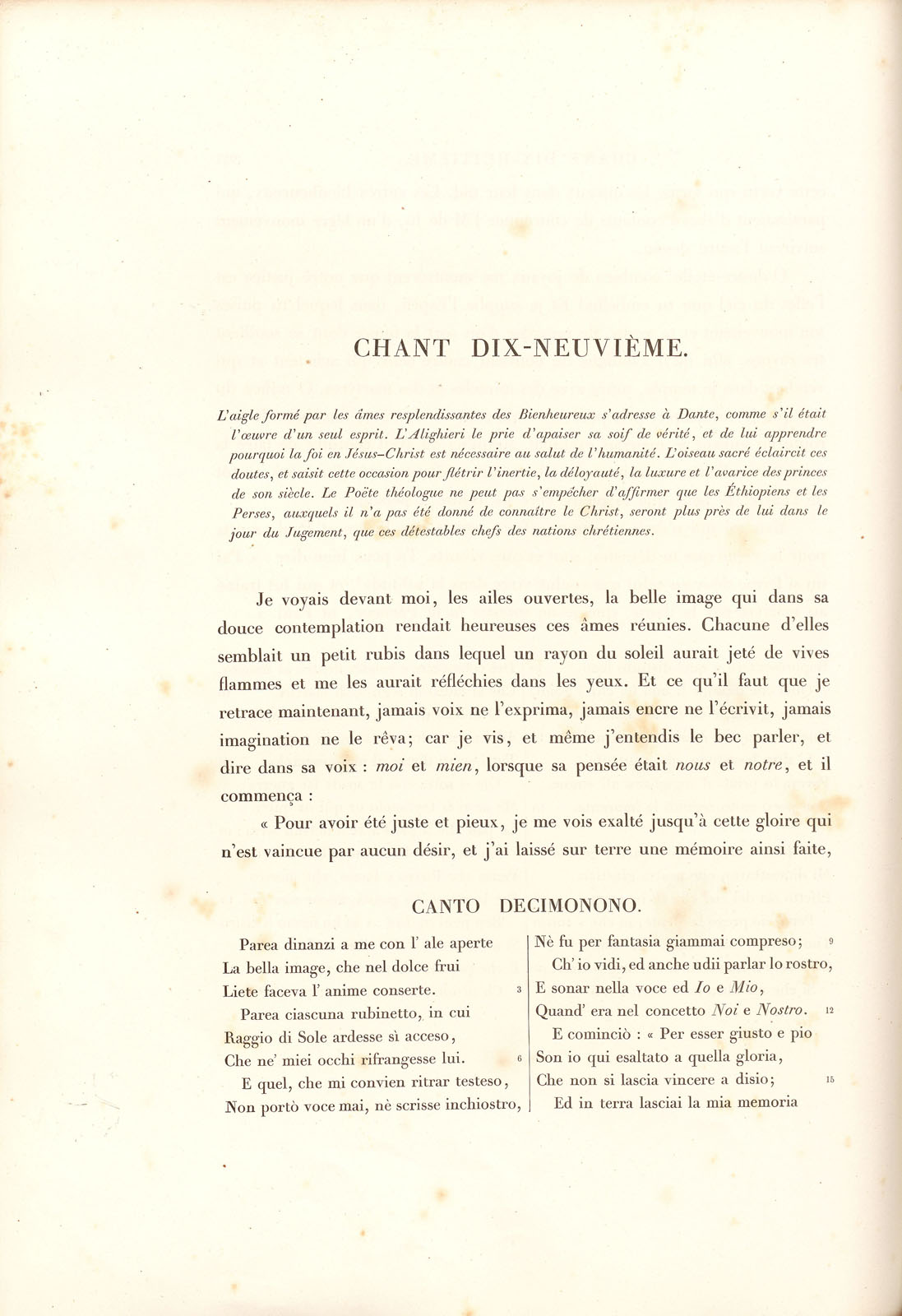 CHANT DIX-NEUVIÈME.

L'aigle formé par les âmes resplendissantes des Bienheureux s'adresse à Dante, comme s'il était l'œuvre d'un seul esprit. L'Alighieri le prie d'apaiser sa soif de vérité, et de lui apprendre pourquoi la foi en Jésus-Christ est nécessaire au salut de l'humanité. L'oiseau sacré éclaircit ces doutes, et saisit cette occasion pour flétrir l'inertie, la déloyauté, la luxure et l'avarice des princes de son siècle. Le Poëte théologue ne peut pas s'empêcher d'affirmer que les Éthiopiens et les Perses, auxquels il n'a pas été donné de connaître le Christ, seront plus près de lui dans le jour du Jugement, que ces détestables chefs des nations chrétiennes.

Je voyais devant moi, les ailes ouvertes, la belle image qui dans sa douce contemplation rendait heureuses ces âmes réunies. Chacune d'elles semblait un petit rubis dans lequel un rayon du soleil aurait jeté de vives flammes et me les aurait réfléchies dans les yeux. Et ce qu'il faut que je retrace maintenant, jamais voix ne l'exprima, jamais encre ne l'écrivit, jamais imagination ne le rêva; car je vis, et même j'entendis le bec parler, et dire dans sa voix : moi et mien, lorsque sa pensée était nous et notre, et il commença :

« Pour avoir été juste et pieux, je me vois exalté jusqu'à cette gloire qui n'est vaincue par aucun désir, et j'ai laissé sur terre une mémoire ainsi faite,

CANTO DECIMONONO.

Parea dinanzi a me con l' ale aperte
La bella image, che nel dolce frui
Liete faceva l' anime conserte. 3
Parea ciascuna rubinetto, in cui
Raggio di Sole ardesse sì acceso,
Che ne' miei occhi rifrangesse lui. 6
E quel, che mi convien ritrar testeso,
Non portò voce mai, nè scrisse inchiostro,

Nè fu per fantasia giammai compreso; 9
Ch' io vidi, ed anche udii parlar lo rostro,
E sonar nella voce ed Io e Mio,
Quand' era nel concetto Noi e Nostro. 12
E cominciò : « Per esser giusto e pio
Son io qui esaltato a quella gloria,
Che non si lascia vincere a disio; 15
Ed in terra lasciai la mia memoria